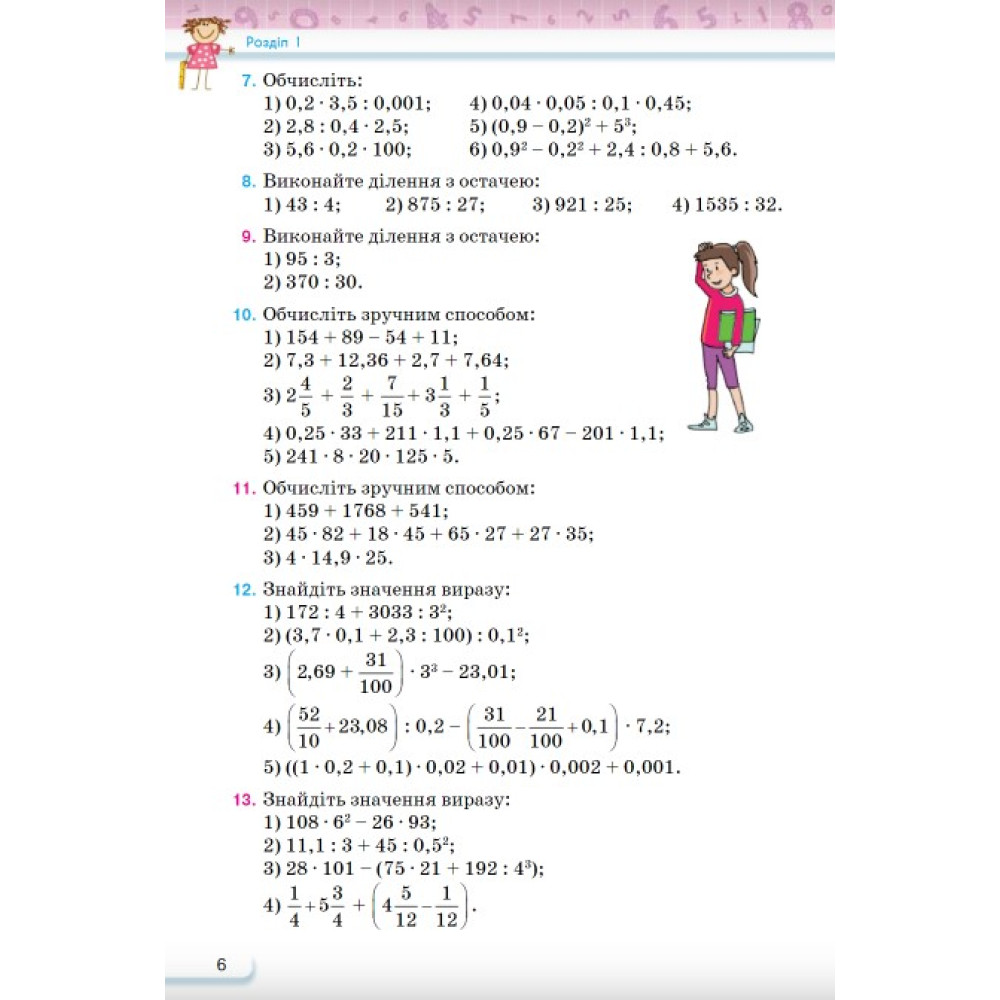 Розділ 1

7. Обчисліть:
1) $0,2 \cdot 3,5 : 0,001$;
2) $2,8 : 0,4 \cdot 2,5$;
3) $5,6 \cdot 0,2 \cdot 100$;
4) $0,04 \cdot 0,05 : 0,1 \cdot 0,45$;
5) $(0,9 - 0,2)^2 + 5^3$;
6) $0,9^2 - 0,2^2 + 2,4 : 0,8 + 5,6$.

8. Виконайте ділення з остачею:
1) $43 : 4$; 2) $875 : 27$; 3) $921 : 25$; 4) $1535 : 32$.

9. Виконайте ділення з остачею:
1) $95 : 3$;
2) $370 : 30$.

10. Обчисліть зручним способом:
1) $154 + 89 - 54 + 11$;
2) $7,3 + 12,36 + 2,7 + 7,64$;
3) $2\frac{4}{5} + \frac{2}{3} + \frac{7}{15} + 3\frac{1}{3} + \frac{1}{5}$;
4) $0,25 \cdot 33 + 211 \cdot 1,1 + 0,25 \cdot 67 - 201 \cdot 1,1$;
5) $241 \cdot 8 \cdot 20 \cdot 125 \cdot 5$.

11. Обчисліть зручним способом:
1) $459 + 1768 + 541$;
2) $45 \cdot 82 + 18 \cdot 45 + 65 \cdot 27 + 27 \cdot 35$;
3) $4 \cdot 14,9 \cdot 25$.

12. Знайдіть значення виразу:
1) $172 : 4 + 3033 : 3^2$;
2) $(3,7 \cdot 0,1 + 2,3 : 100) : 0,1^2$;
3) $\left(2,69 + \frac{31}{100}\right) \cdot 3^3 - 23,01$;
4) $\left(\frac{52}{10} + 23,08\right) : 0,2 - \left(\frac{31}{100} - \frac{21}{100} + 0,1\right) \cdot 7,2$;
5) $((1 \cdot 0,2 + 0,1) \cdot 0,02 + 0,01) \cdot 0,002 + 0,001$.

13. Знайдіть значення виразу:
1) $108 \cdot 6^2 - 26 \cdot 93$;
2) $11,1 : 3 + 45 : 0,5^2$;
3) $28 \cdot 101 - (75 \cdot 21 + 192 : 4^3)$;
4) $\frac{1}{4} + 5\frac{3}{4} + \left(4\frac{5}{12} - \frac{1}{12}\right)$.

6